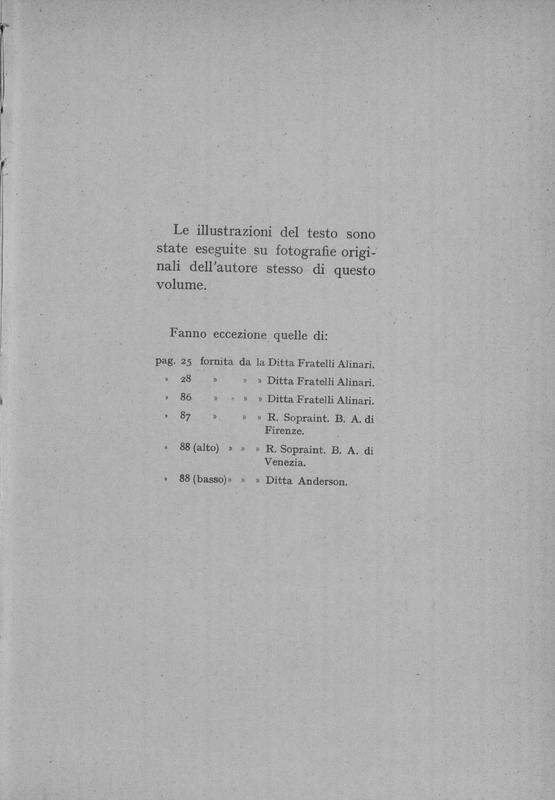 Le illustrazioni del testo sono state eseguite su fotografie originali dell'autore stesso di questo volume.

Fanno eccezione quelle di:

pag. 25 fornita da la Ditta Fratelli Alinari.
» 28 » » » Ditta Fratelli Alinari.
» 86 » » » Ditta Fratelli Alinari.
» 87 » » » R. Sopraint. B. A. di Firenze.
» 88 (alto) » » » R. Sopraint. B. A. di Venezia.
» 88 (basso) » » » Ditta Anderson.